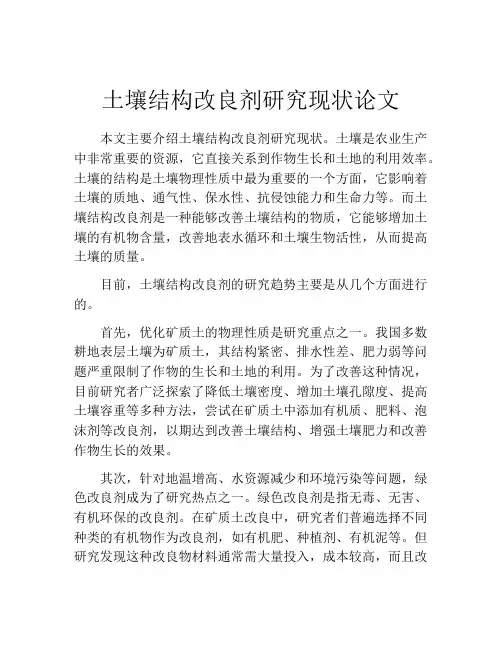 土壤结构改良剂研究现状论文

本文主要介绍土壤结构改良剂研究现状。土壤是农业生产中非常重要的资源，它直接关系到作物生长和土地的利用效率。土壤的结构是土壤物理性质中最为重要的一个方面，它影响着土壤的质地、通气性、保水性、抗侵蚀能力和生命力等。而土壤结构改良剂是一种能够改善土壤结构的物质，它能够增加土壤的有机物含量，改善地表水循环和土壤生物活性，从而提高土壤的质量。

目前，土壤结构改良剂的研究趋势主要是从几个方面进行的。

首先，优化矿质土的物理性质是研究重点之一。我国多数耕地表层土壤为矿质土，其结构紧密、排水性差、肥力弱等问题严重限制了作物的生长和土地的利用。为了改善这种情况，目前研究者广泛探索了降低土壤密度、增加土壤孔隙度、提高土壤容重等多种方法，尝试在矿质土中添加有机质、肥料、泡沫剂等改良剂，以期达到改善土壤结构、增强土壤肥力和改善作物生长的效果。

其次，针对地温增高、水资源减少和环境污染等问题，绿色改良剂成为了研究热点之一。绿色改良剂是指无毒、无害、有机环保的改良剂。在矿质土改良中，研究者们普遍选择不同种类的有机物作为改良剂，如有机肥、种植剂、有机泥等。但研究发现这种改良物材料通常需大量投入，成本较高，而且改